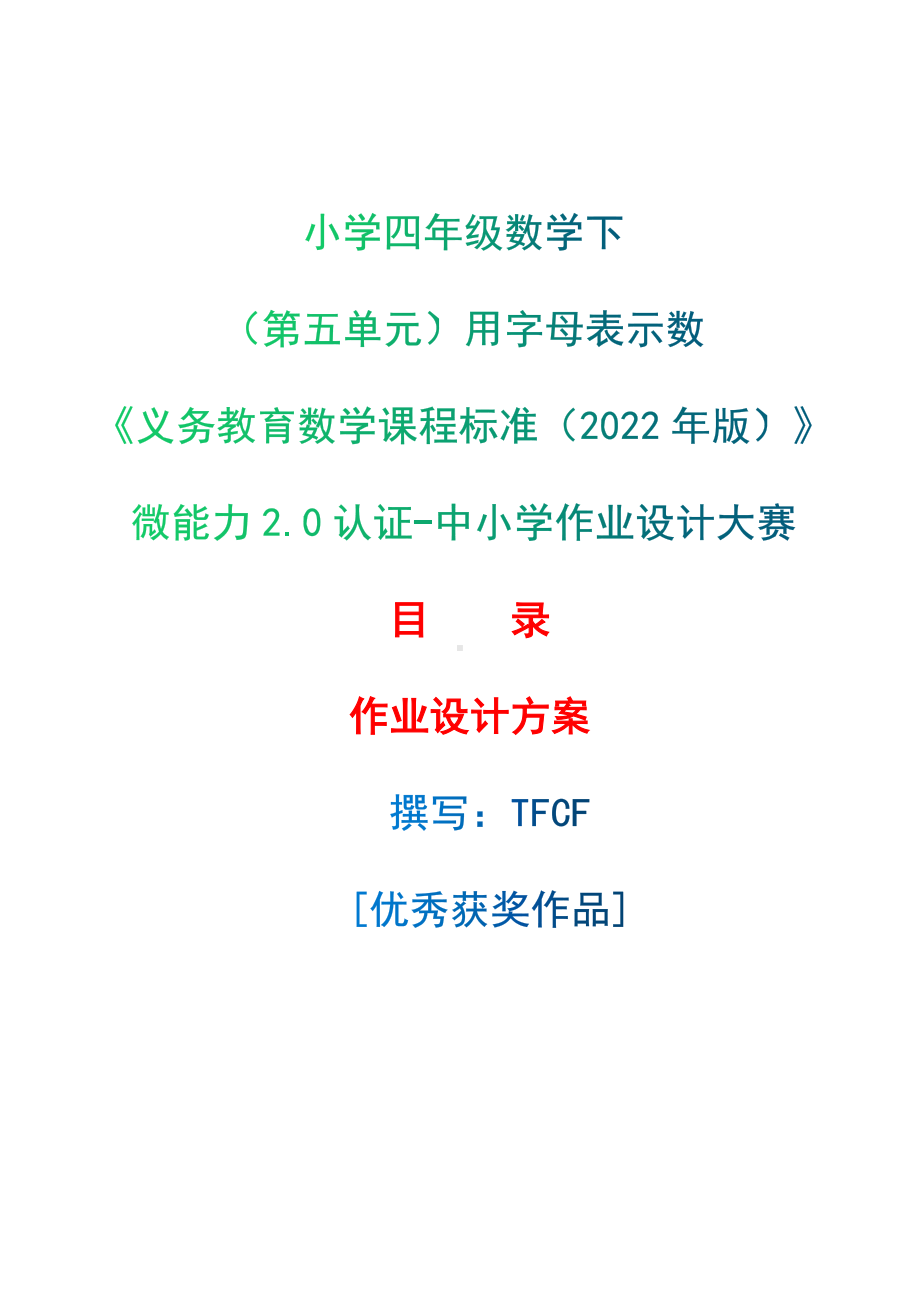 小学四年级数学下

（第五单元）用字母表示数

《义务教育数学课程标准（2022 年版）》

微能力 2.0 认证-中小学作业设计大赛

目　录

作业设计方案

撰写：TFCF

[优秀获奖作品]